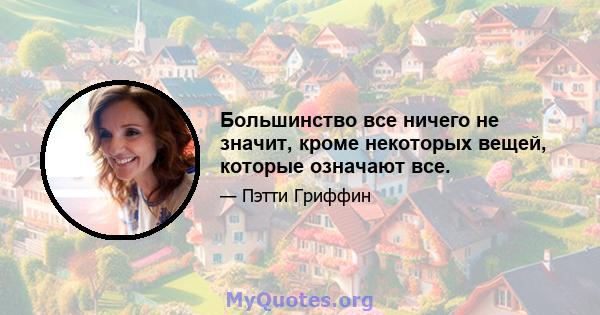 Большинство все ничего не значит, кроме некоторых вещей, которые означают все.

— Пэтти Гриффин

MyQuotes.org